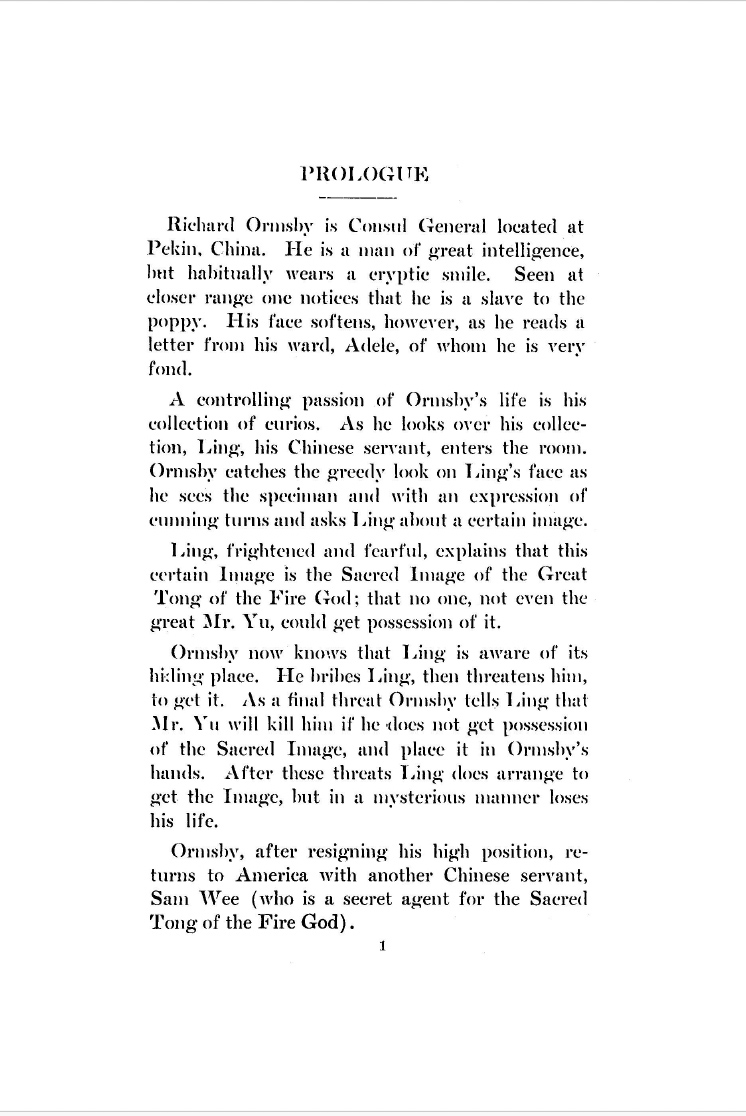 PROLOGUE

Richard Ormsby is Consul General located at Pekin, China. He is a man of great intelligence, but habitually wears a cryptic smile. Seen at closer range one notices that he is a slave to the poppy. His face softens, however, as he reads a letter from his ward, Adele, of whom he is very fond.

A controlling passion of Ormsby's life is his collection of curios. As he looks over his collection, Ling, his Chinese servant, enters the room. Ormsby catches the greedy look on Ling's face as he sees the speciman and with an expression of cunning turns and asks Ling about a certain image.

Ling, frightened and fearful, explains that this certain Image is the Sacred Image of the Great Tong of the Fire God; that no one, not even the great Mr. Yu, could get possession of it.

Ormsby now knows that Ling is aware of its hiding place. He bribes Ling, then threatens him, to get it. As a final threat Ormsby tells Ling that Mr. Yu will kill him if he does not get possession of the Sacred Image, and place it in Ormsby's hands. After these threats Ling does arrange to get the Image, but in a mysterious manner loses his life.

Ormsby, after resigning his high position, returns to America with another Chinese servant, Sam Wee (who is a secret agent for the Sacred Tong of the Fire God).

1